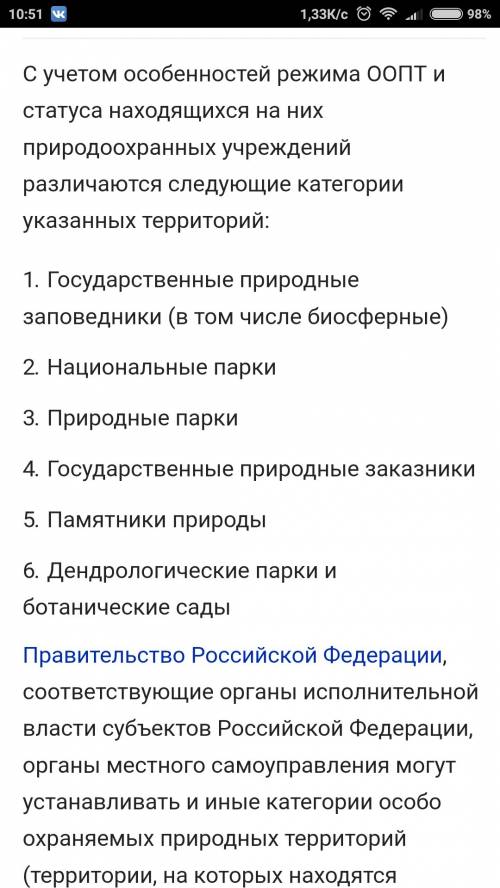 10:51 1,33K/c 98%

С учетом особенностей режима ООПТ и статуса находящихся на них природоохранных учреждений различаются следующие категории указанных территорий:

1. Государственные природные заповедники (в том числе биосферные)

2. Национальные парки

3. Природные парки

4. Государственные природные заказники

5. Памятники природы

6. Дендрологические парки и ботанические сады

Правительство Российской Федерации, соответствующие органы исполнительной власти субъектов Российской Федерации, органы местного самоуправления могут устанавливать и иные категории особо охраняемых природных территорий (территории, на которых находятся